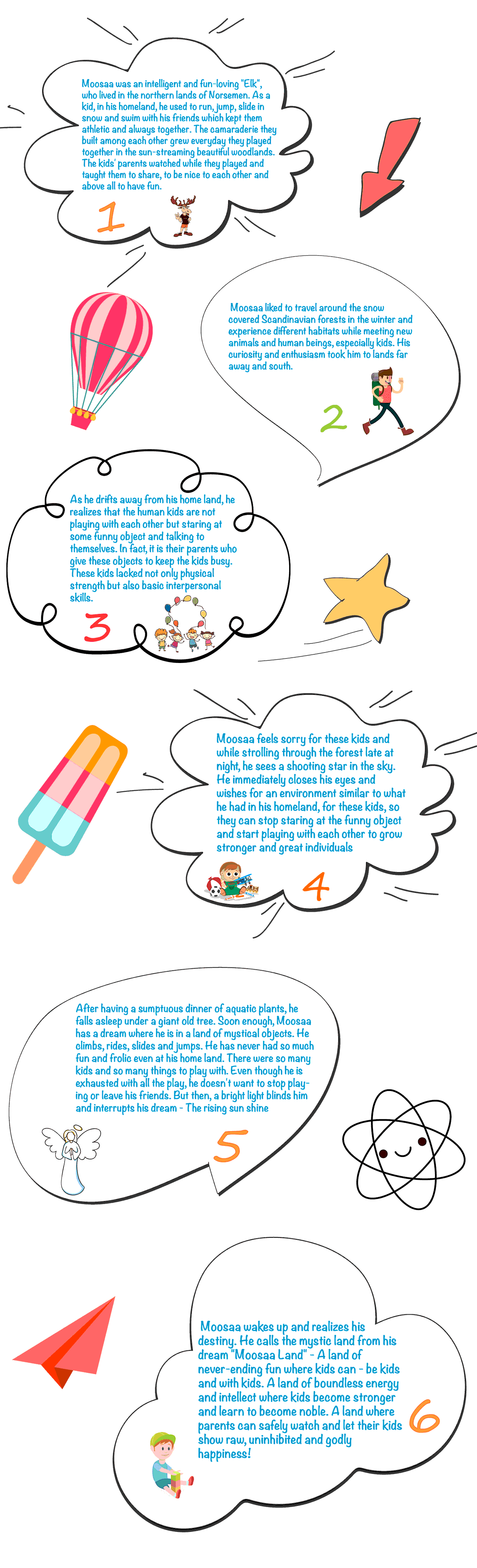 Moosaa was an intelligent and fun-loving "Elk", who lived in the northern lands of Norsemen. As a kid, in his homeland, he used to run, jump, slide in snow and swim with his friends which kept them athletic and always together. The camaraderie they built among each other grew everyday they played together in the sun-streaming beautiful woodlands. The kids' parents watched while they played and taught them to share, to be nice to each other and above all to have fun.

1

Moosaa liked to travel around the snow covered Scandinavian forests in the winter and experience different habitats while meeting new animals and human beings, especially kids. His curiosity and enthusiasm took him to lands far away and south.

2

As he drifts away from his home land, he realizes that the human kids are not playing with each other but staring at some funny object and talking to themselves. In fact, it is their parents who give these objects to keep the kids busy. These kids lacked not only physical strength but also basic interpersonal skills.

3

Moosaa feels sorry for these kids and while strolling through the forest late at night, he sees a shooting star in the sky. He immediately closes his eyes and wishes for an environment similar to what he had in his homeland, for these kids, so they can stop staring at the funny object and start playing with each other to grow stronger and great individuals

4

After having a sumptuous dinner of aquatic plants, he falls asleep under a giant old tree. Soon enough, Moosaa has a dream where he is in a land of mystical objects. He climbs, rides, slides and jumps. He has never had so much fun and frolic even at his home land. There were so many kids and so many things to play with. Even though he is exhausted with all the play, he doesn't want to stop playing or leave his friends. But then, a bright light blinds him and interrupts his dream - The rising sun shine

5

Moosaa wakes up and realizes his destiny. He calls the mystic land from his dream "Moosaa Land" - A land of never-ending fun where kids can - be kids and with kids. A land of boundless energy and intellect where kids become stronger and learn to become noble. A land where parents can safely watch and let their kids show raw, uninhibited and godly happiness!

6